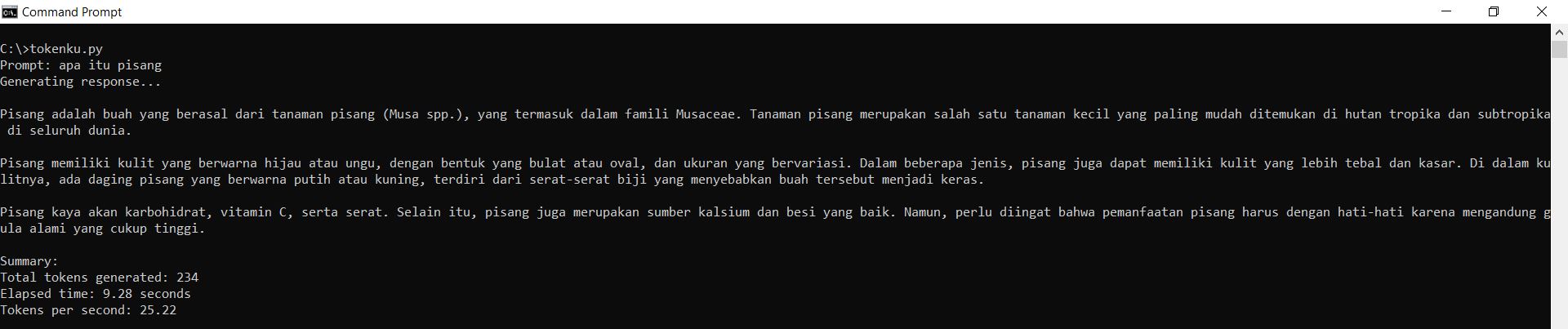 Command Prompt

C:\>tokenku.py
Prompt: apa itu pisang
Generating response...

Pisang adalah buah yang berasal dari tanaman pisang (Musa spp.), yang termasuk dalam famili Musaceae. Tanaman pisang merupakan salah satu tanaman kecil yang paling mudah ditemukan di hutan tropika dan subtropika di seluruh dunia.

Pisang memiliki kulit yang berwarna hijau atau ungu, dengan bentuk yang bulat atau oval, dan ukuran yang bervariasi. Dalam beberapa jenis, pisang juga dapat memiliki kulit yang lebih tebal dan kasar. Di dalam kulitnya, ada daging pisang yang berwarna putih atau kuning, terdiri dari serat-serat biji yang menyebabkan buah tersebut menjadi keras.

Pisang kaya akan karbohidrat, vitamin C, serta serat. Selain itu, pisang juga merupakan sumber kalsium dan besi yang baik. Namun, perlu diingat bahwa pemanfaatan pisang harus dengan hati-hati karena mengandung gula alami yang cukup tinggi.

Summary:
Total tokens generated: 234
Elapsed time: 9.28 seconds
Tokens per second: 25.22